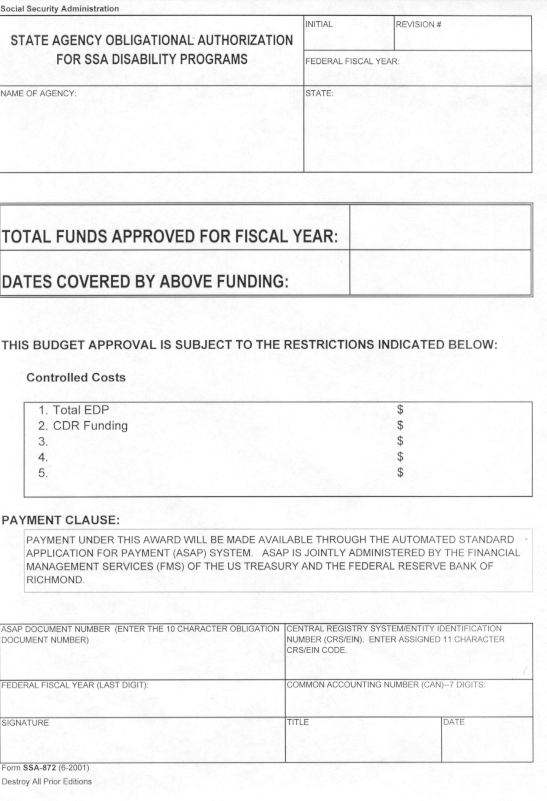 Social Security Administration

STATE AGENCY OBLIGATIONAL AUTHORIZATION FOR SSA DISABILITY PROGRAMS

INITIAL

REVISION #

FEDERAL FISCAL YEAR:

NAME OF AGENCY:

STATE:

TOTAL FUNDS APPROVED FOR FISCAL YEAR:

DATES COVERED BY ABOVE FUNDING:

THIS BUDGET APPROVAL IS SUBJECT TO THE RESTRICTIONS INDICATED BELOW:

Controlled Costs

1. Total EDP $
2. CDR Funding $
3. $
4. $
5. $

PAYMENT CLAUSE:

PAYMENT UNDER THIS AWARD WILL BE MADE AVAILABLE THROUGH THE AUTOMATED STANDARD APPLICATION FOR PAYMENT (ASAP) SYSTEM. ASAP IS JOINTLY ADMINISTERED BY THE FINANCIAL MANAGEMENT SERVICES (FMS) OF THE US TREASURY AND THE FEDERAL RESERVE BANK OF RICHMOND.

ASAP DOCUMENT NUMBER (ENTER THE 10 CHARACTER OBLIGATION DOCUMENT NUMBER)

CENTRAL REGISTRY SYSTEM/ENTITY IDENTIFICATION NUMBER (CRS/EIN). ENTER ASSIGNED 11 CHARACTER CRS/EIN CODE.

FEDERAL FISCAL YEAR (LAST DIGIT):

COMMON ACCOUNTING NUMBER (CAN)--7 DIGITS:

SIGNATURE

TITLE

DATE

Form SSA-872 (6-2001)
Destroy All Prior Editions